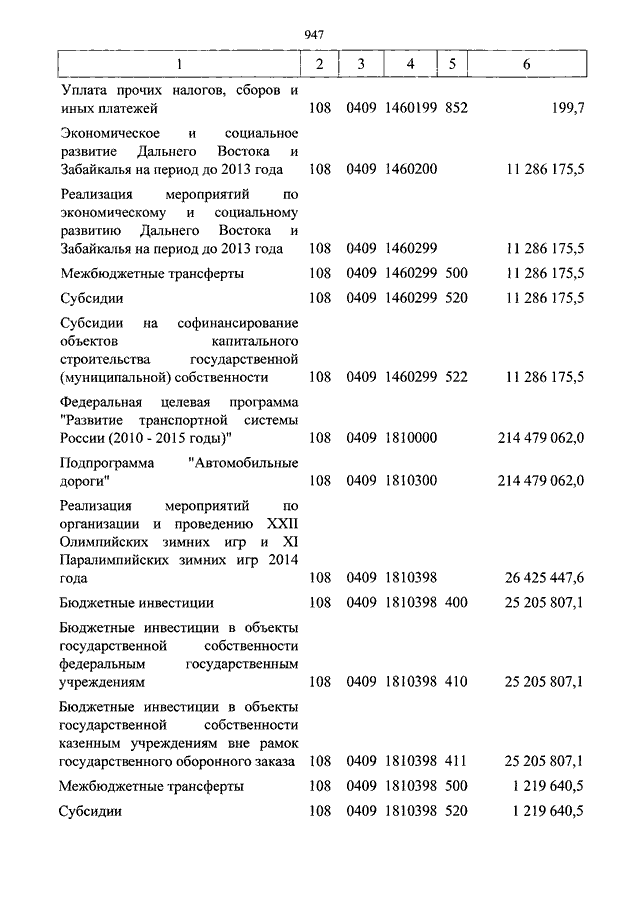 947

| 1 | 2 | 3 | 4 | 5 | 6 |
|---|---|---|---|---|---|
| Уплата прочих налогов, сборов и иных платежей | 108 | 0409 | 1460199 | 852 | 199,7 |
| Экономическое и социальное развитие Дальнего Востока и Забайкалья на период до 2013 года | 108 | 0409 | 1460200 | | 11 286 175,5 |
| Реализация мероприятий по экономическому и социальному развитию Дальнего Востока и Забайкалья на период до 2013 года | 108 | 0409 | 1460299 | | 11 286 175,5 |
| Межбюджетные трансферты | 108 | 0409 | 1460299 | 500 | 11 286 175,5 |
| Субсидии | 108 | 0409 | 1460299 | 520 | 11 286 175,5 |
| Субсидии на софинансирование объектов капитального строительства государственной (муниципальной) собственности | 108 | 0409 | 1460299 | 522 | 11 286 175,5 |
| Федеральная целевая программа "Развитие транспортной системы России (2010 - 2015 годы)" | 108 | 0409 | 1810000 | | 214 479 062,0 |
| Подпрограмма "Автомобильные дороги" | 108 | 0409 | 1810300 | | 214 479 062,0 |
| Реализация мероприятий по организации и проведению XXII Олимпийских зимних игр и XI Паралимпийских зимних игр 2014 года | 108 | 0409 | 1810398 | | 26 425 447,6 |
| Бюджетные инвестиции | 108 | 0409 | 1810398 | 400 | 25 205 807,1 |
| Бюджетные инвестиции в объекты государственной собственности федеральным государственным учреждениям | 108 | 0409 | 1810398 | 410 | 25 205 807,1 |
| Бюджетные инвестиции в объекты государственной собственности казенным учреждениям вне рамок государственного оборонного заказа | 108 | 0409 | 1810398 | 411 | 25 205 807,1 |
| Межбюджетные трансферты | 108 | 0409 | 1810398 | 500 | 1 219 640,5 |
| Субсидии | 108 | 0409 | 1810398 | 520 | 1 219 640,5 |